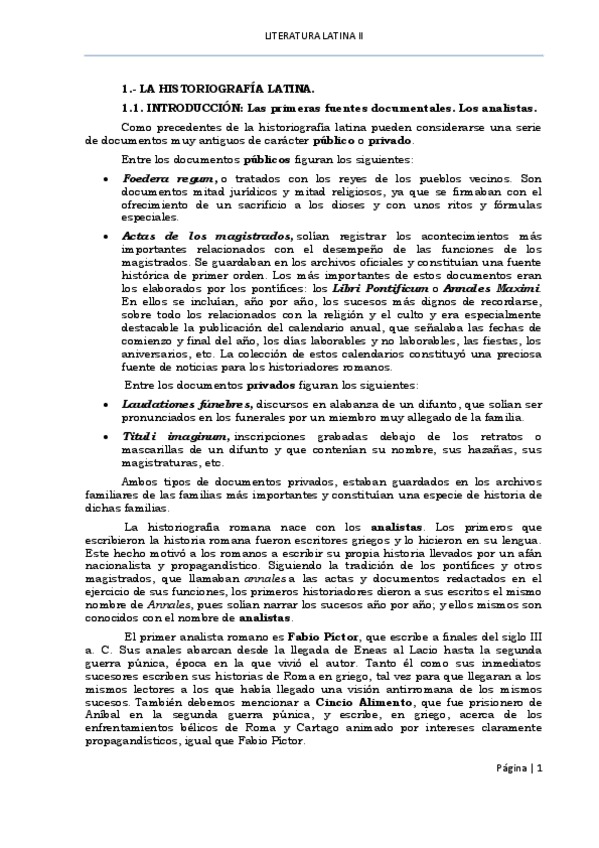 LITERATURA LATINA II

1.- LA HISTORIOGRAFÍA LATINA.

1.1. INTRODUCCIÓN: Las primeras fuentes documentales. Los analistas.

Como precedentes de la historiografía latina pueden considerarse una serie de documentos muy antiguos de carácter público o privado.

Entre los documentos públicos figuran los siguientes:

• Foedera regum, o tratados con los reyes de los pueblos vecinos. Son documentos mitad jurídicos y mitad religiosos, ya que se firmaban con el ofrecimiento de un sacrificio a los dioses y con unos ritos y fórmulas especiales.

• Actas de los magistrados, solían registrar los acontecimientos más importantes relacionados con el desempeño de las funciones de los magistrados. Se guardaban en los archivos oficiales y constituían una fuente histórica de primer orden. Los más importantes de estos documentos eran los elaborados por los pontífices: los Libri Pontificum o Annales Maximi. En ellos se incluían, año por año, los sucesos más dignos de recordarse, sobre todo los relacionados con la religión y el culto y era especialmente destacable la publicación del calendario anual, que señalaba las fechas de comienzo y final del año, los días laborables y no laborables, las fiestas, los aniversarios, etc. La colección de estos calendarios constituyó una preciosa fuente de noticias para los historiadores romanos.

Entre los documentos privados figuran los siguientes:

• Laudationes fúnebres, discursos en alabanza de un difunto, que solían ser pronunciados en los funerales por un miembro muy allegado de la familia.

• Tituli imaginum, inscripciones grabadas debajo de los retratos o mascarillas de un difunto y que contenían su nombre, sus hazañas, sus magistraturas, etc.

Ambos tipos de documentos privados, estaban guardados en los archivos familiares de las familias más importantes y constituían una especie de historia de dichas familias.

La historiografía romana nace con los analistas. Los primeros que escribieron la historia romana fueron escritores griegos y lo hicieron en su lengua. Este hecho motivó a los romanos a escribir su propia historia llevados por un afán nacionalista y propagandístico. Siguiendo la tradición de los pontífices y otros magistrados, que llamaban annales a las actas y documentos redactados en el ejercicio de sus funciones, los primeros historiadores dieron a sus escritos el mismo nombre de Annales, pues solían narrar los sucesos año por año; y ellos mismos son conocidos con el nombre de analistas.

El primer analista romano es Fabio Píctor, que escribe a finales del siglo III a. C. Sus anales abarcan desde la llegada de Eneas al Lacio hasta la segunda guerra púnica, época en la que vivió el autor. Tanto él como sus inmediatos sucesores escriben sus historias de Roma en griego, tal vez para que llegaran a los mismos lectores a los que había llegado una visión antirromana de los mismos sucesos. También debemos mencionar a Cincio Alimento, que fue prisionero de Aníbal en la segunda guerra púnica, y escribe, en griego, acerca de los enfrentamientos bélicos de Roma y Cartago animado por intereses claramente propagandísticos, igual que Fabio Píctor.

Página | 1